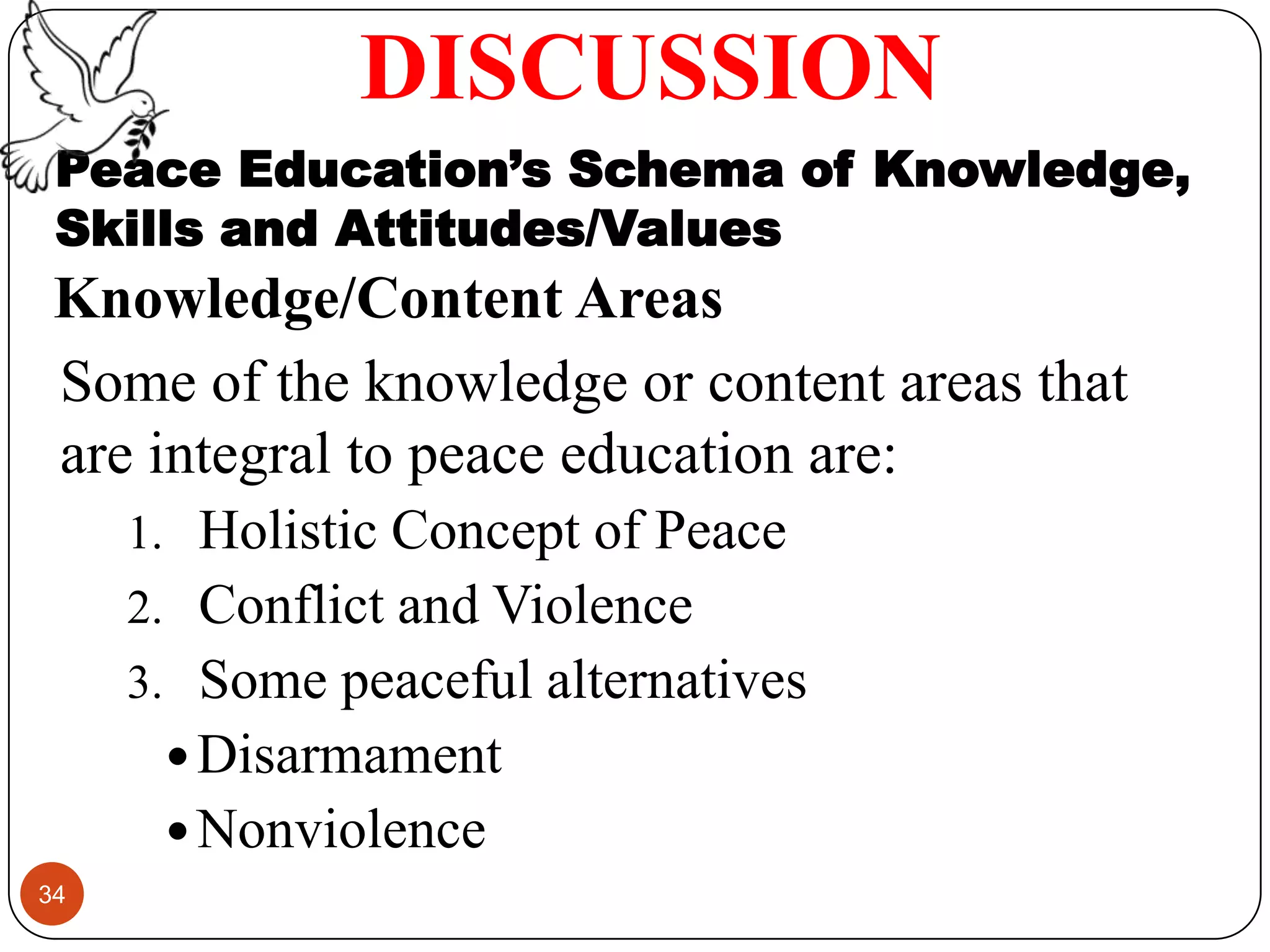 DISCUSSION

Peace Education's Schema of Knowledge, Skills and Attitudes/Values

Knowledge/Content Areas

Some of the knowledge or content areas that are integral to peace education are:

1. Holistic Concept of Peace
2. Conflict and Violence
3. Some peaceful alternatives

• Disarmament
• Nonviolence

34